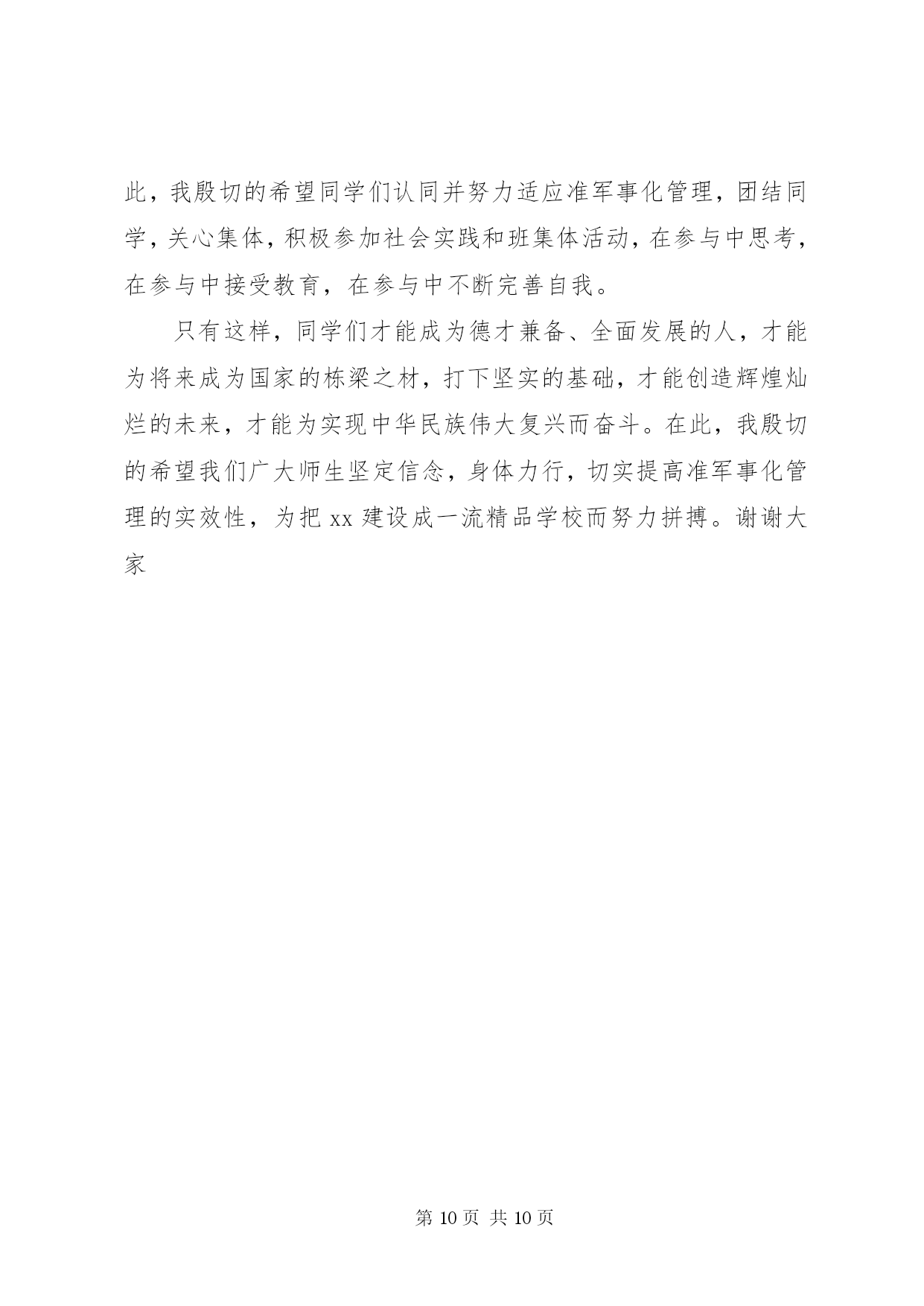 此，我殷切的希望同学们认同并努力适应准军事化管理，团结同学，关心集体，积极参加社会实践和班集体活动，在参与中思考，在参与中接受教育，在参与中不断完善自我。

只有这样，同学们才能成为德才兼备、全面发展的人，才能为将来成为国家的栋梁之材，打下坚实的基础，才能创造辉煌灿烂的未来，才能为实现中华民族伟大复兴而奋斗。在此，我殷切的希望我们广大师生坚定信念，身体力行，切实提高准军事化管理的实效性，为把 xx 建设成一流精品学校而努力拼搏。谢谢大家

第 10 页 共 10 页